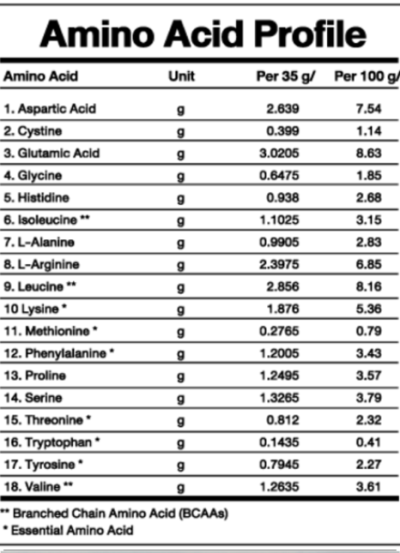 Amino Acid Profile

| Amino Acid | Unit | Per 35 g/ | Per 100 g/ |
|---|---|---|---|
| 1. Aspartic Acid | g | 2.639 | 7.54 |
| 2. Cystine | g | 0.399 | 1.14 |
| 3. Glutamic Acid | g | 3.0205 | 8.63 |
| 4. Glycine | g | 0.6475 | 1.85 |
| 5. Histidine | g | 0.938 | 2.68 |
| 6. Isoleucine ** | g | 1.1025 | 3.15 |
| 7. L-Alanine | g | 0.9905 | 2.83 |
| 8. L-Arginine | g | 2.3975 | 6.85 |
| 9. Leucine ** | g | 2.856 | 8.16 |
| 10 Lysine * | g | 1.876 | 5.36 |
| 11. Methionine * | g | 0.2765 | 0.79 |
| 12. Phenylalanine * | g | 1.2005 | 3.43 |
| 13. Proline | g | 1.2495 | 3.57 |
| 14. Serine | g | 1.3265 | 3.79 |
| 15. Threonine * | g | 0.812 | 2.32 |
| 16. Tryptophan * | g | 0.1435 | 0.41 |
| 17. Tyrosine * | g | 0.7945 | 2.27 |
| 18. Valine ** | g | 1.2635 | 3.61 |

** Branched Chain Amino Acid (BCAAs)
* Essential Amino Acid